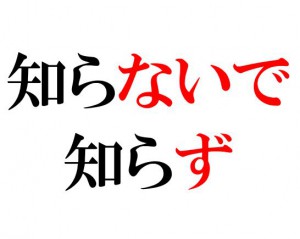 知らないで
知らず